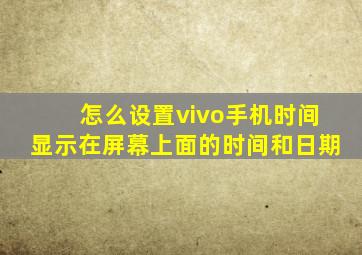 怎么设置vivo手机时间
显示在屏幕上面的时间和日期